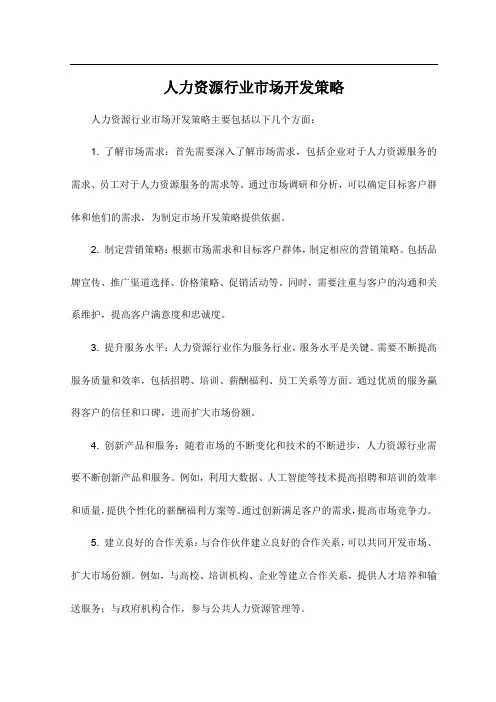 人力资源行业市场开发策略

人力资源行业市场开发策略主要包括以下几个方面：

1. 了解市场需求：首先需要深入了解市场需求，包括企业对于人力资源服务的需求、员工对于人力资源服务的需求等。通过市场调研和分析，可以确定目标客户群体和他们的需求，为制定市场开发策略提供依据。

2. 制定营销策略：根据市场需求和目标客户群体，制定相应的营销策略。包括品牌宣传、推广渠道选择、价格策略、促销活动等。同时，需要注重与客户的沟通和关系维护，提高客户满意度和忠诚度。

3. 提升服务水平：人力资源行业作为服务行业，服务水平是关键。需要不断提高服务质量和效率，包括招聘、培训、薪酬福利、员工关系等方面。通过优质的服务赢得客户的信任和口碑，进而扩大市场份额。

4. 创新产品和服务：随着市场的不断变化和技术的不断进步，人力资源行业需要不断创新产品和服务。例如，利用大数据、人工智能等技术提高招聘和培训的效率和质量，提供个性化的薪酬福利方案等。通过创新满足客户的需求，提高市场竞争力。

5. 建立良好的合作关系：与合作伙伴建立良好的合作关系，可以共同开发市场、扩大市场份额。例如，与高校、培训机构、企业等建立合作关系，提供人才培养和输送服务；与政府机构合作，参与公共人力资源管理等。